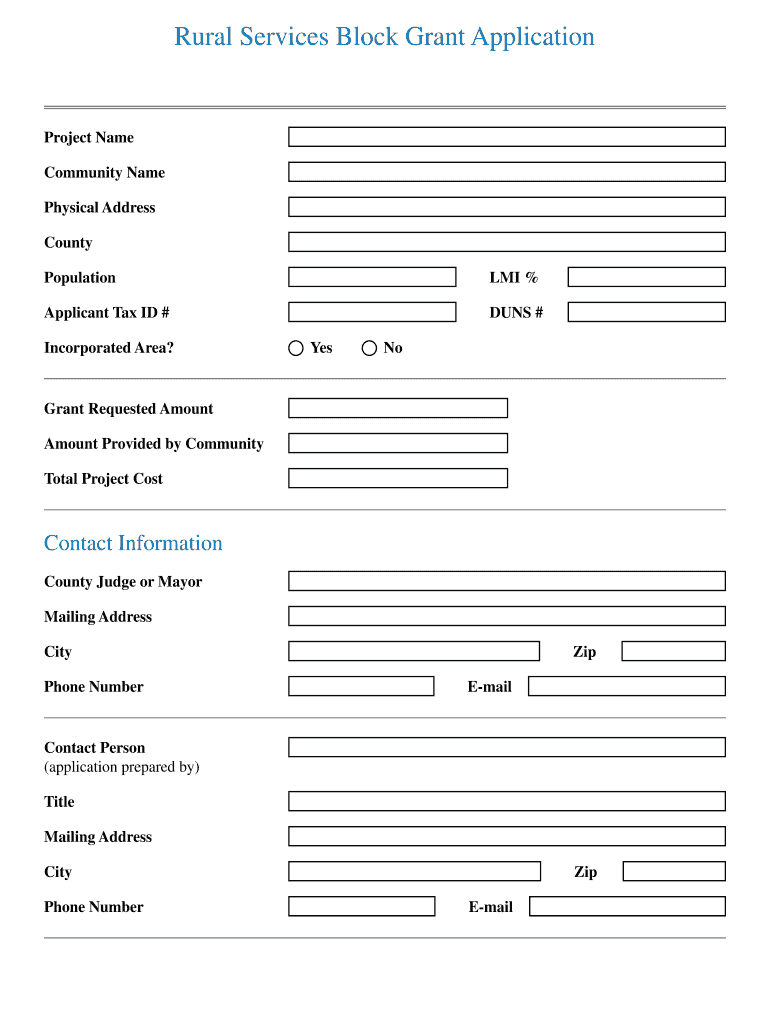 Rural Services Block Grant Application

Project Name

Community Name

Physical Address

County

Population LMI %

Applicant Tax ID # DUNS #

Incorporated Area? Yes No

Grant Requested Amount

Amount Provided by Community

Total Project Cost

Contact Information

County Judge or Mayor

Mailing Address

City Zip

Phone Number E-mail

Contact Person
(application prepared by)

Title

Mailing Address

City Zip

Phone Number E-mail